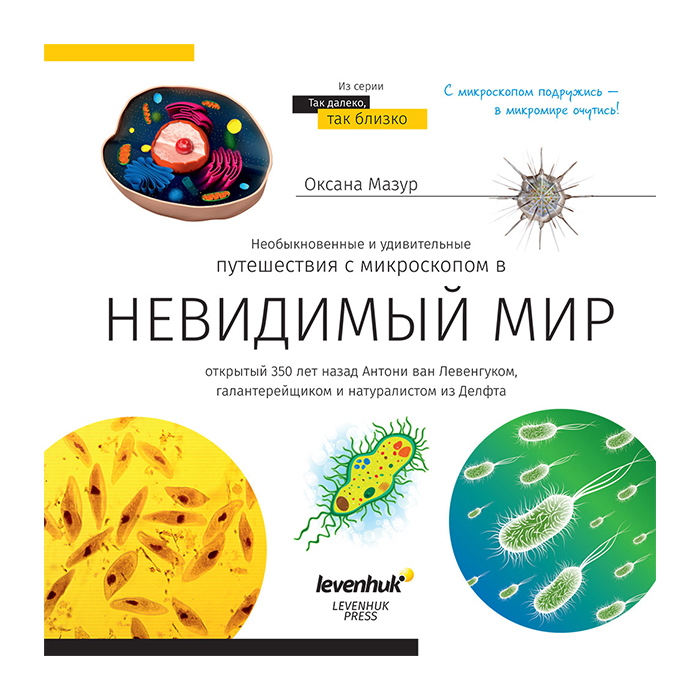 Из серии
Так далеко,
так близко

С микроскопом подружись —
в микромире очутись!

Оксана Мазур

Необыкновенные и удивительные
путешествия с микроскопом в

НЕВИДИМЫЙ МИР

открытый 350 лет назад Антони ван Левенгуком,
галантерейщиком и натуралистом из Делфта

levenhuk
LEVENHUK
PRESS